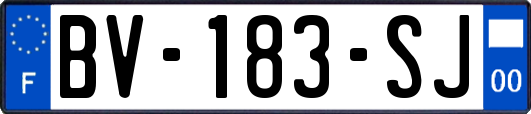 F
BV-183-SJ
00